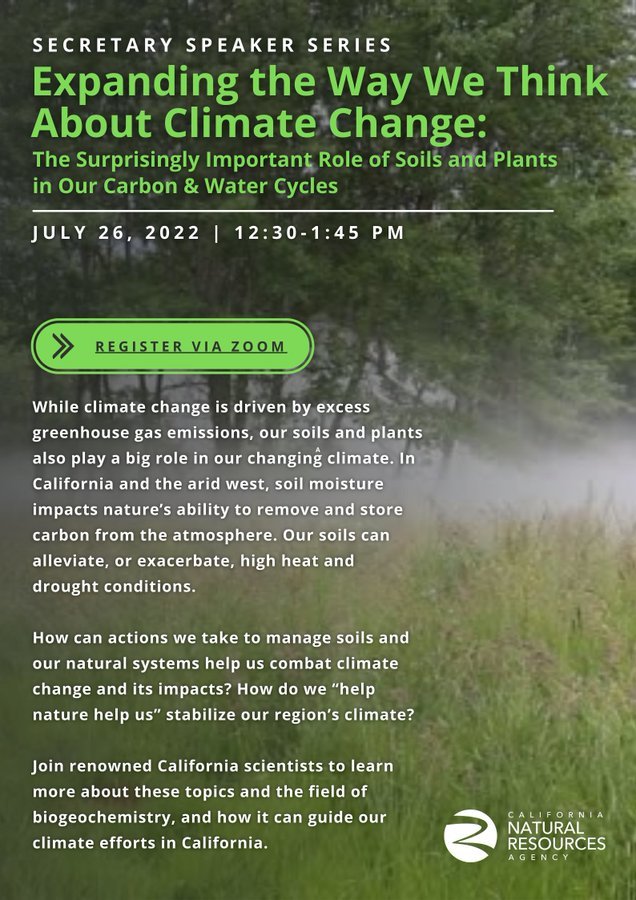 SECRETARY SPEAKER SERIES

Expanding the Way We Think About Climate Change:

The Surprisingly Important Role of Soils and Plants in Our Carbon & Water Cycles

JULY 26, 2022 | 12:30-1:45 PM

REGISTER VIA ZOOM

While climate change is driven by excess greenhouse gas emissions, our soils and plants also play a big role in our changing climate. In California and the arid west, soil moisture impacts nature's ability to remove and store carbon from the atmosphere. Our soils can alleviate, or exacerbate, high heat and drought conditions.

How can actions we take to manage soils and our natural systems help us combat climate change and its impacts? How do we "help nature help us" stabilize our region's climate?

Join renowned California scientists to learn more about these topics and the field of biogeochemistry, and how it can guide our climate efforts in California.

CALIFORNIA NATURAL RESOURCES AGENCY